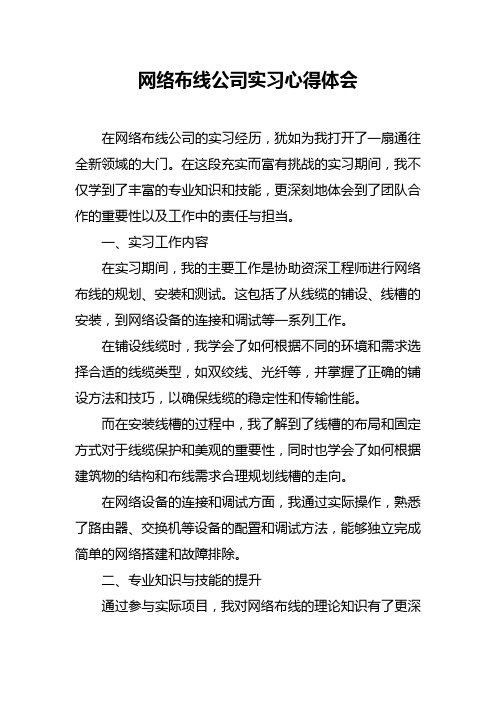 网络布线公司实习心得体会

在网络布线公司的实习经历，犹如为我打开了一扇通往全新领域的大门。在这段充实而富有挑战的实习期间，我不仅学到了丰富的专业知识和技能，更深刻地体会到了团队合作的重要性以及工作中的责任与担当。

一、实习工作内容

在实习期间，我的主要工作是协助资深工程师进行网络布线的规划、安装和测试。这包括了从线缆的铺设、线槽的安装，到网络设备的连接和调试等一系列工作。

在铺设线缆时，我学会了如何根据不同的环境和需求选择合适的线缆类型，如双绞线、光纤等，并掌握了正确的铺设方法和技巧，以确保线缆的稳定性和传输性能。

而在安装线槽的过程中，我了解到了线槽的布局和固定方式对于线缆保护和美观的重要性，同时也学会了如何根据建筑物的结构和布线需求合理规划线槽的走向。

在网络设备的连接和调试方面，我通过实际操作，熟悉了路由器、交换机等设备的配置和调试方法，能够独立完成简单的网络搭建和故障排除。

二、专业知识与技能的提升

通过参与实际项目，我对网络布线的理论知识有了更深